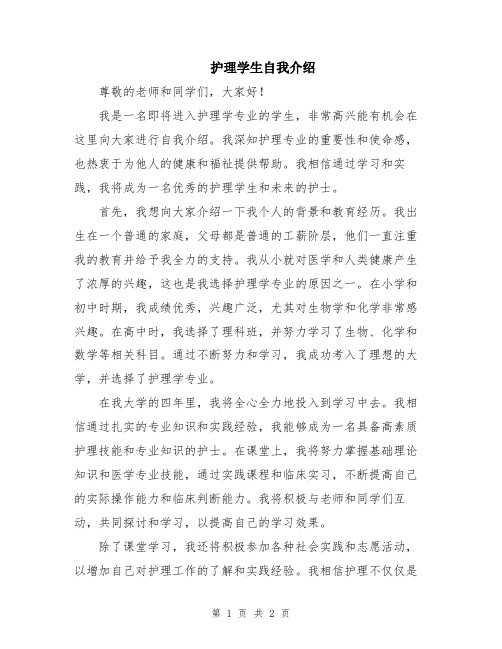 护理学生自我介绍

尊敬的老师和同学们，大家好！

我是一名即将进入护理学专业的学生，非常高兴能有机会在这里向大家进行自我介绍。我深知护理专业的重要性和使命感，也热衷于为他人的健康和福祉提供帮助。我相信通过学习和实践，我将成为一名优秀的护理学生和未来的护士。

首先，我想向大家介绍一下我个人的背景和教育经历。我出生在一个普通的家庭，父母都是普通的工薪阶层，他们一直注重我的教育并给予我全力的支持。我从小就对医学和人类健康产生了浓厚的兴趣，这也是我选择护理学专业的原因之一。在小学和初中时期，我成绩优秀，兴趣广泛，尤其对生物学和化学非常感兴趣。在高中时，我选择了理科班，并努力学习了生物、化学和数学等相关科目。通过不断努力和学习，我成功考入了理想的大学，并选择了护理学专业。

在我大学的四年里，我将全心全力地投入到学习中去。我相信通过扎实的专业知识和实践经验，我能够成为一名具备高素质护理技能和专业知识的护士。在课堂上，我将努力掌握基础理论知识和医学专业技能，通过实践课程和临床实习，不断提高自己的实际操作能力和临床判断能力。我将积极与老师和同学们互动，共同探讨和学习，以提高自己的学习效果。

除了课堂学习，我还将积极参加各种社会实践和志愿活动，以增加自己对护理工作的了解和实践经验。我相信护理不仅仅是

第 1 页 共 2 页